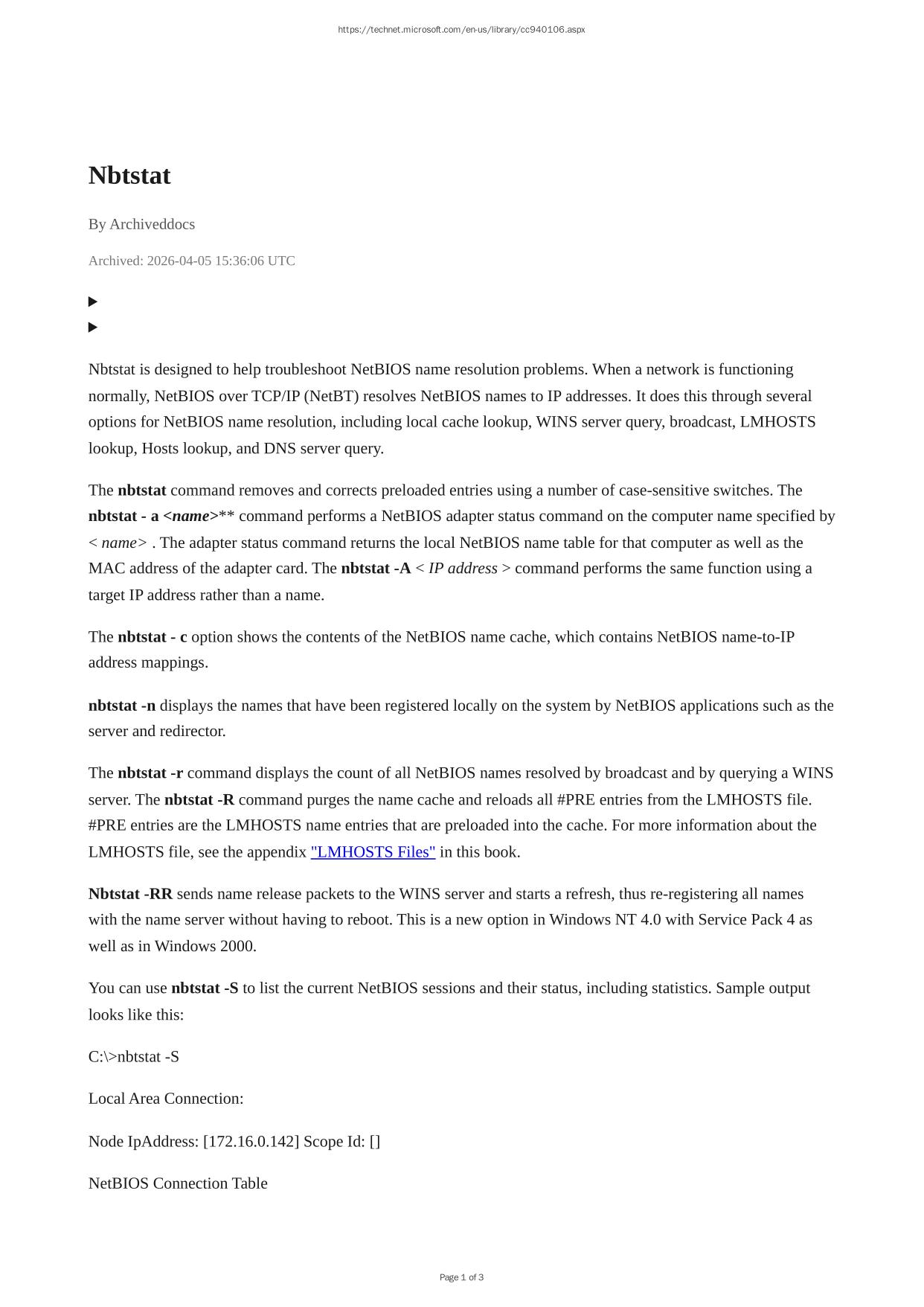 https://technet.microsoft.com/en-us/library/cc940106.aspx

Nbtstat

By Archiveddocs

Archived: 2026-04-05 15:36:06 UTC

Nbtstat is designed to help troubleshoot NetBIOS name resolution problems. When a network is functioning normally, NetBIOS over TCP/IP (NetBT) resolves NetBIOS names to IP addresses. It does this through several options for NetBIOS name resolution, including local cache lookup, WINS server query, broadcast, LMHOSTS lookup, Hosts lookup, and DNS server query.

The nbtstat command removes and corrects preloaded entries using a number of case-sensitive switches. The nbtstat - a <name>** command performs a NetBIOS adapter status command on the computer name specified by < name> . The adapter status command returns the local NetBIOS name table for that computer as well as the MAC address of the adapter card. The nbtstat -A < IP address > command performs the same function using a target IP address rather than a name.

The nbtstat - c option shows the contents of the NetBIOS name cache, which contains NetBIOS name-to-IP address mappings.

nbtstat -n displays the names that have been registered locally on the system by NetBIOS applications such as the server and redirector.

The nbtstat -r command displays the count of all NetBIOS names resolved by broadcast and by querying a WINS server. The nbtstat -R command purges the name cache and reloads all #PRE entries from the LMHOSTS file. #PRE entries are the LMHOSTS name entries that are preloaded into the cache. For more information about the LMHOSTS file, see the appendix "LMHOSTS Files" in this book.

Nbtstat -RR sends name release packets to the WINS server and starts a refresh, thus re-registering all names with the name server without having to reboot. This is a new option in Windows NT 4.0 with Service Pack 4 as well as in Windows 2000.

You can use nbtstat -S to list the current NetBIOS sessions and their status, including statistics. Sample output looks like this:

C:\>nbtstat -S

Local Area Connection:

Node IpAddress: [172.16.0.142] Scope Id: []

NetBIOS Connection Table

Page 1 of 3